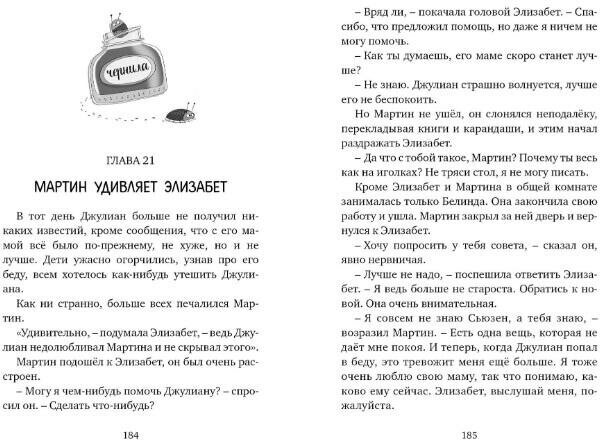 чернила

ГЛАВА 21

МАРТИН УДИВЛЯЕТ ЭЛИЗАБЕТ

В тот день Джулиан больше не получил никаких известий, кроме сообщения, что с его мамой всё было по-прежнему, не хуже, но и не лучше. Дети ужасно огорчились, узнав про его беду, всем хотелось как-нибудь утешить Джулиана.

Как ни странно, больше всех печалился Мартин.

«Удивительно, – подумала Элизабет, – ведь Джулиан недолюбливал Мартина и не скрывал этого».

Мартин подошёл к Элизабет, он был очень расстроен.

– Могу я чем-нибудь помочь Джулиану? – спросил он. – Сделать что-нибудь?

184

– Вряд ли, – покачала головой Элизабет. – Спасибо, что предложил помощь, но даже я ничем не могу помочь.

– Как ты думаешь, его маме скоро станет лучше?

– Не знаю. Джулиан страшно волнуется, лучше его не беспокоить.

Но Мартин не ушёл, он слонялся неподалёку, перекладывая книги и карандаши, и этим начал раздражать Элизабет.

– Да что с тобой такое, Мартин? Почему ты весь как на иголках? Не тряси стол, я не могу писать.

Кроме Элизабет и Мартина в общей комнате занималась только Белинда. Она закончила свою работу и ушла. Мартин закрыл за ней дверь и вернулся к Элизабет.

– Хочу попросить у тебя совета, – сказал он, явно нервничая.

– Лучше не надо, – поспешила ответить Элизабет. – Я ведь больше не староста. Обратись к новой. Она очень внимательная.

– Я совсем не знаю Сьюзен, а тебя знаю, – возразил Мартин. – Есть одна вещь, которая не даёт мне покоя. И теперь, когда Джулиан попал в беду, это тревожит меня ещё больше. Я тоже очень люблю свою маму, так что понимаю, каково ему сейчас. Элизабет, выслушай меня, пожалуйста.

185